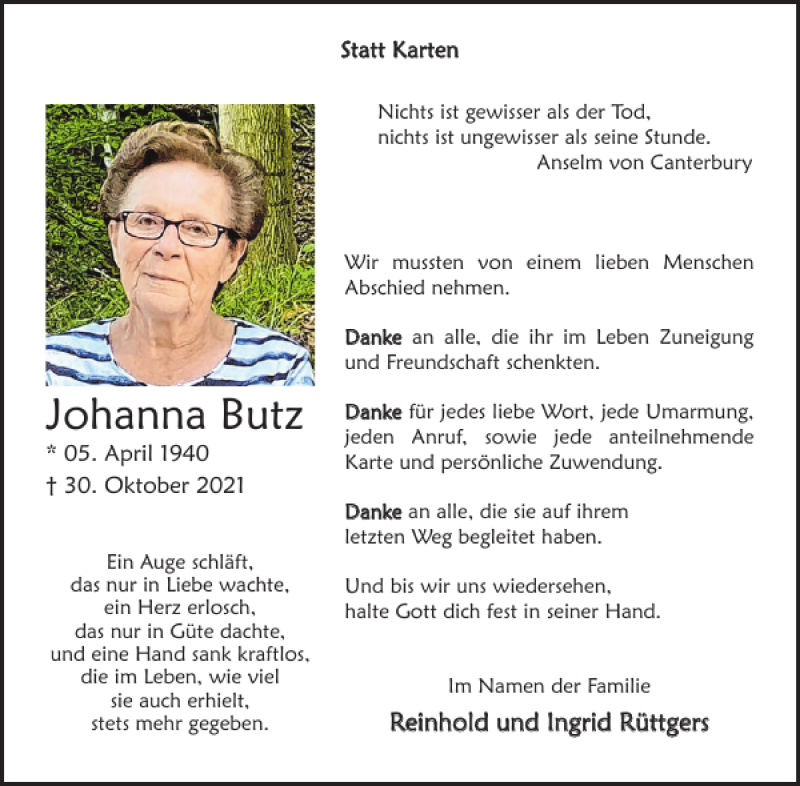 Statt Karten

Johanna Butz
* 05. April 1940
† 30. Oktober 2021

Ein Auge schläft,
das nur in Liebe wachte,
ein Herz erlosch,
das nur in Güte dachte,
und eine Hand sank kraftlos,
die im Leben, wie viel
sie auch erhielt,
stets mehr gegeben.

Nichts ist gewisser als der Tod,
nichts ist ungewisser als seine Stunde.
Anselm von Canterbury

Wir mussten von einem lieben Menschen Abschied nehmen.

Danke an alle, die ihr im Leben Zuneigung und Freundschaft schenkten.

Danke für jedes liebe Wort, jede Umarmung, jeden Anruf, sowie jede anteilnehmende Karte und persönliche Zuwendung.

Danke an alle, die sie auf ihrem letzten Weg begleitet haben.

Und bis wir uns wiedersehen,
halte Gott dich fest in seiner Hand.

Im Namen der Familie
Reinhold und Ingrid Rüttgers